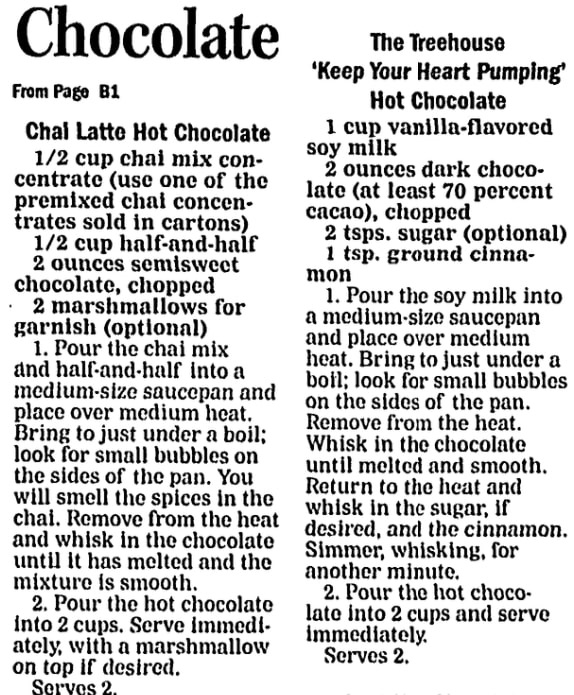 Chocolate

From Page B1

Chai Latte Hot Chocolate

1/2 cup chai mix concentrate (use one of the premixed chai concentrates sold in cartons)

1/2 cup half-and-half

2 ounces semisweet chocolate, chopped

2 marshmallows for garnish (optional)

1. Pour the chai mix and half-and-half into a medium-size saucepan and place over medium heat. Bring to just under a boil; look for small bubbles on the sides of the pan. You will smell the spices in the chai. Remove from the heat and whisk in the chocolate until it has melted and the mixture is smooth.

2. Pour the hot chocolate into 2 cups. Serve immediately, with a marshmallow on top if desired.

Serves 2.

The Treehouse 'Keep Your Heart Pumping' Hot Chocolate

1 cup vanilla-flavored soy milk

2 ounces dark chocolate (at least 70 percent cacao), chopped

2 tsps. sugar (optional)

1 tsp. ground cinnamon

1. Pour the soy milk into a medium-size saucepan and place over medium heat. Bring to just under a boil; look for small bubbles on the sides of the pan. Remove from the heat. Whisk in the chocolate until melted and smooth. Return to the heat and whisk in the sugar, if desired, and the cinnamon. Simmer, whisking, for another minute.

2. Pour the hot chocolate into 2 cups and serve immediately.

Serves 2.